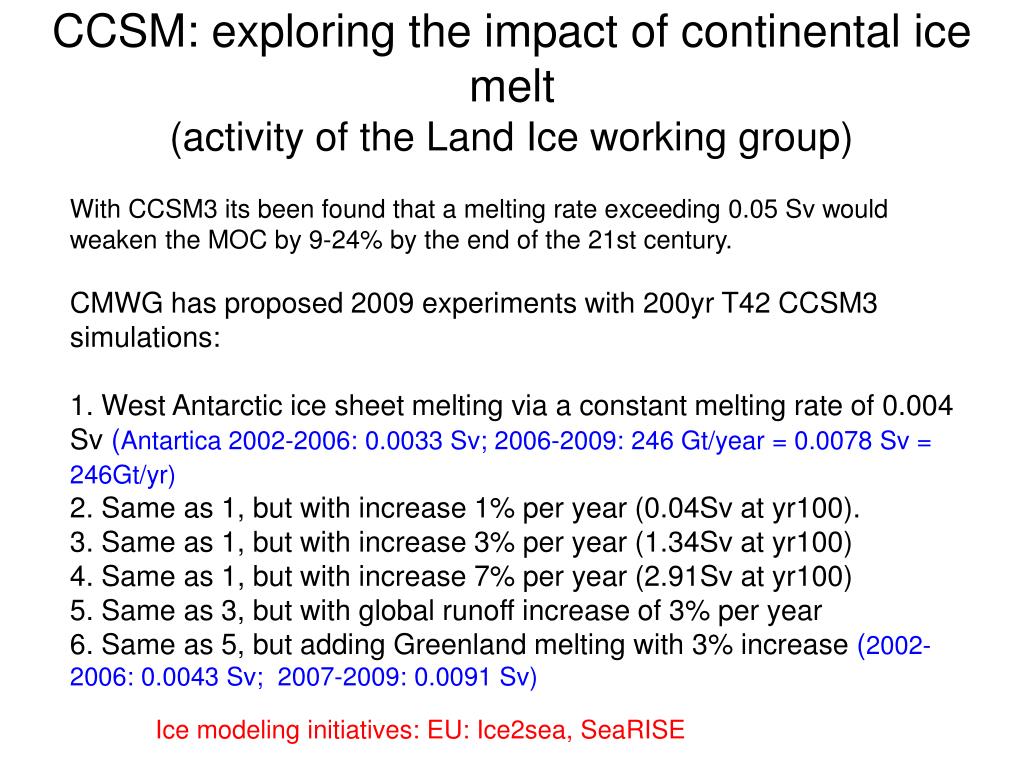 CCSM: exploring the impact of continental ice melt
(activity of the Land Ice working group)

With CCSM3 its been found that a melting rate exceeding 0.05 Sv would weaken the MOC by 9-24% by the end of the 21st century.

CMWG has proposed 2009 experiments with 200yr T42 CCSM3 simulations:

1. West Antarctic ice sheet melting via a constant melting rate of 0.004 Sv (Antartica 2002-2006: 0.0033 Sv; 2006-2009: 246 Gt/year = 0.0078 Sv = 246Gt/yr)
2. Same as 1, but with increase 1% per year (0.04Sv at yr100).
3. Same as 1, but with increase 3% per year (1.34Sv at yr100)
4. Same as 1, but with increase 7% per year (2.91Sv at yr100)
5. Same as 3, but with global runoff increase of 3% per year
6. Same as 5, but adding Greenland melting with 3% increase (2002-2006: 0.0043 Sv; 2007-2009: 0.0091 Sv)

Ice modeling initiatives: EU: Ice2sea, SeaRISE